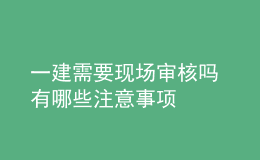 一建需要现场审核吗
有哪些注意事项